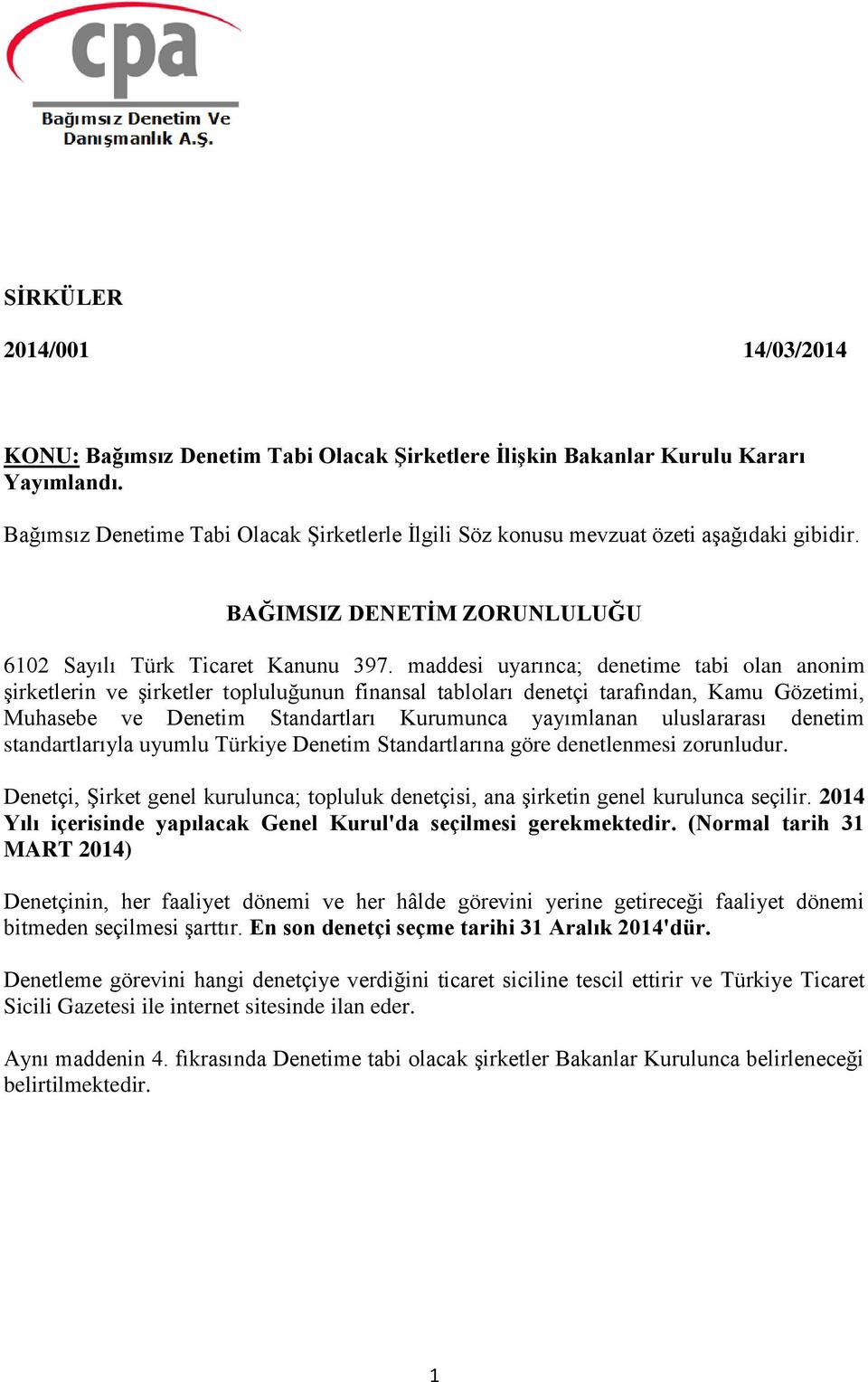 cpa
Bağımsız Denetim Ve Danışmanlık A.Ş.

SİRKÜLER

2014/001 14/03/2014

KONU: Bağımsız Denetim Tabi Olacak Şirketlere İlişkin Bakanlar Kurulu Kararı Yayımlandı.

Bağımsız Denetime Tabi Olacak Şirketlerle İlgili Söz konusu mevzuat özeti aşağıdaki gibidir.

BAĞIMSIZ DENETİM ZORUNLULUĞU

6102 Sayılı Türk Ticaret Kanunu 397. maddesi uyarınca; denetime tabi olan anonim şirketlerin ve şirketler topluluğunun finansal tabloları denetçi tarafından, Kamu Gözetimi, Muhasebe ve Denetim Standartları Kurumunca yayımlanan uluslararası denetim standartlarıyla uyumlu Türkiye Denetim Standartlarına göre denetlenmesi zorunludur.

Denetçi, Şirket genel kurulunca; topluluk denetçisi, ana şirketin genel kurulunca seçilir. 2014 Yılı içerisinde yapılacak Genel Kurul'da seçilmesi gerekmektedir. (Normal tarih 31 MART 2014)

Denetçinin, her faaliyet dönemi ve her hâlde görevini yerine getireceği faaliyet dönemi bitmeden seçilmesi şarttır. En son denetçi seçme tarihi 31 Aralık 2014'dür.

Denetleme görevini hangi denetçiye verdiğini ticaret siciline tescil ettirir ve Türkiye Ticaret Sicili Gazetesi ile internet sitesinde ilan eder.

Aynı maddenin 4. fıkrasında Denetime tabi olacak şirketler Bakanlar Kurulunca belirleneceği belirtilmektedir.

1